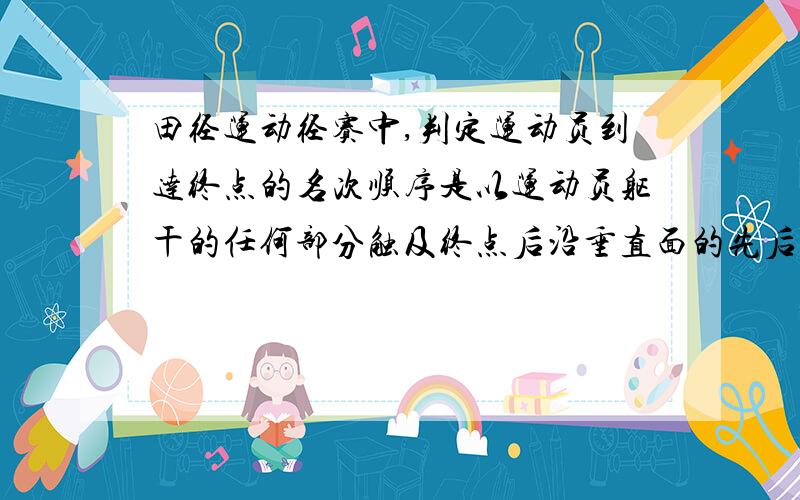 田径运动径赛中,判定运动员到达终点的名次顺序是以运动员躯干的任何部分触及终点后沿垂直面的先后